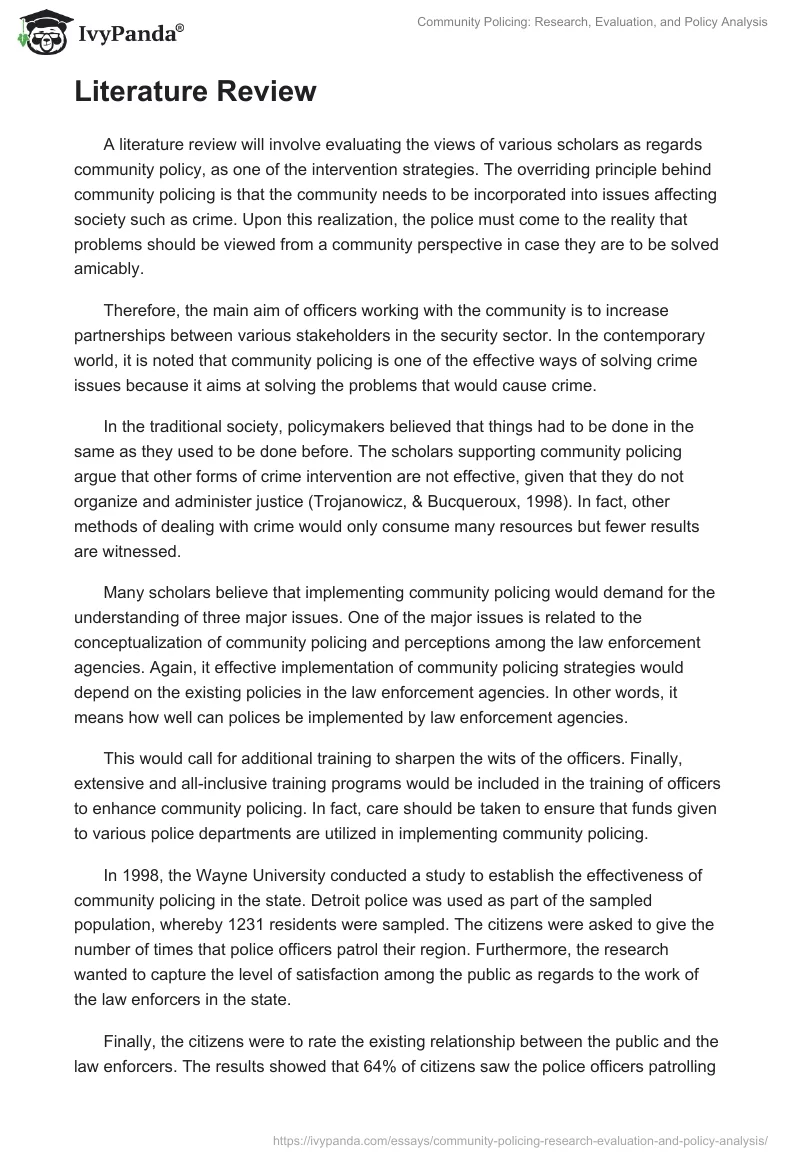 IvyPanda®

Community Policing: Research, Evaluation, and Policy Analysis

Literature Review

A literature review will involve evaluating the views of various scholars as regards community policy, as one of the intervention strategies. The overriding principle behind community policing is that the community needs to be incorporated into issues affecting society such as crime. Upon this realization, the police must come to the reality that problems should be viewed from a community perspective in case they are to be solved amicably.

Therefore, the main aim of officers working with the community is to increase partnerships between various stakeholders in the security sector. In the contemporary world, it is noted that community policing is one of the effective ways of solving crime issues because it aims at solving the problems that would cause crime.

In the traditional society, policymakers believed that things had to be done in the same as they used to be done before. The scholars supporting community policing argue that other forms of crime intervention are not effective, given that they do not organize and administer justice (Trojanowicz, & Bucqueroux, 1998). In fact, other methods of dealing with crime would only consume many resources but fewer results are witnessed.

Many scholars believe that implementing community policing would demand for the understanding of three major issues. One of the major issues is related to the conceptualization of community policing and perceptions among the law enforcement agencies. Again, it effective implementation of community policing strategies would depend on the existing policies in the law enforcement agencies. In other words, it means how well can polices be implemented by law enforcement agencies.

This would call for additional training to sharpen the wits of the officers. Finally, extensive and all-inclusive training programs would be included in the training of officers to enhance community policing. In fact, care should be taken to ensure that funds given to various police departments are utilized in implementing community policing.

In 1998, the Wayne University conducted a study to establish the effectiveness of community policing in the state. Detroit police was used as part of the sampled population, whereby 1231 residents were sampled. The citizens were asked to give the number of times that police officers patrol their region. Furthermore, the research wanted to capture the level of satisfaction among the public as regards to the work of the law enforcers in the state.

Finally, the citizens were to rate the existing relationship between the public and the law enforcers. The results showed that 64% of citizens saw the police officers patrolling

https://ivypanda.com/essays/community-policing-research-evaluation-and-policy-analysis/